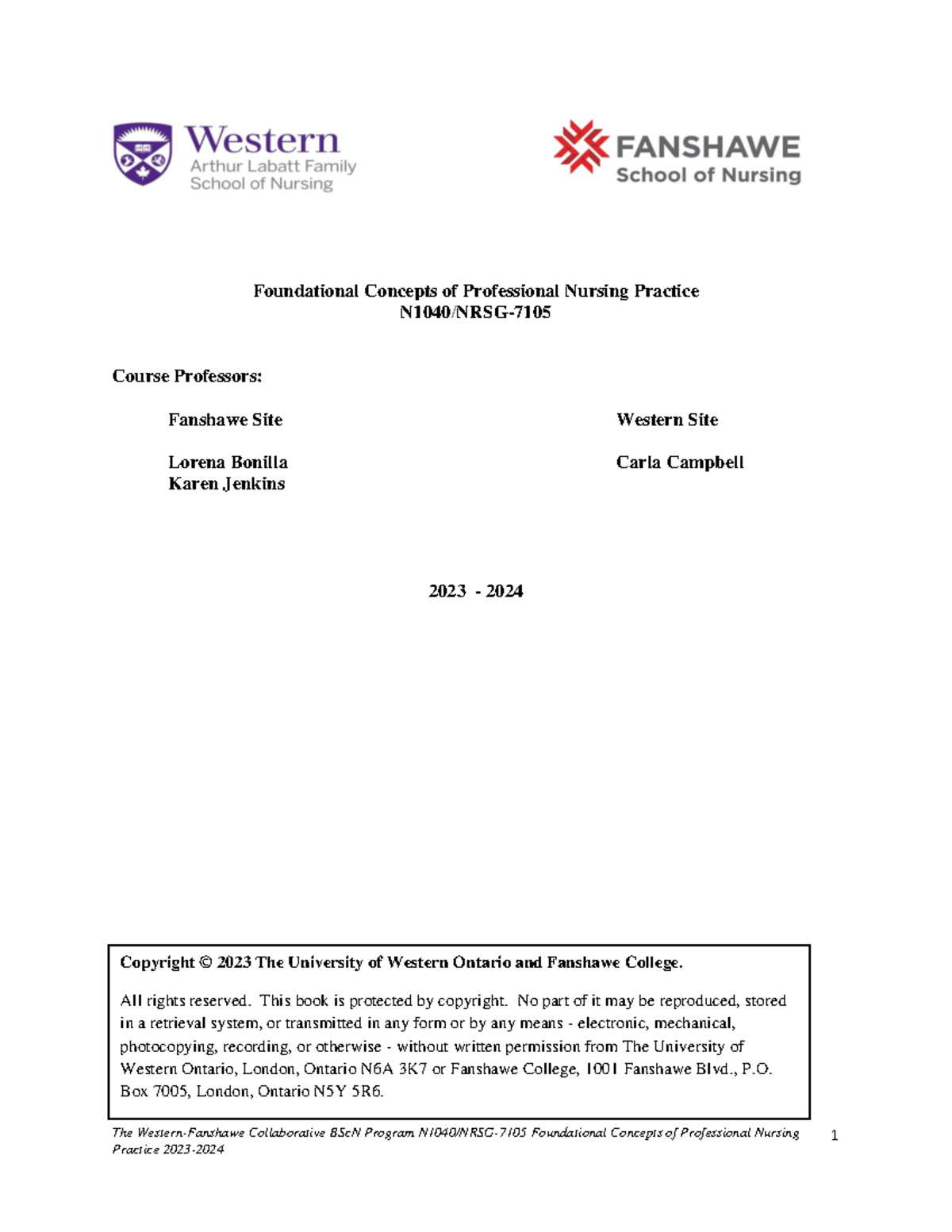 Western
Arthur Labatt Family
School of Nursing

FANSHAWE
School of Nursing

Foundational Concepts of Professional Nursing Practice
N1040/NRSG-7105

Course Professors:

Fanshawe Site

Lorena Bonilla
Karen Jenkins

Western Site

Carla Campbell

2023 - 2024

Copyright © 2023 The University of Western Ontario and Fanshawe College.

All rights reserved. This book is protected by copyright. No part of it may be reproduced, stored in a retrieval system, or transmitted in any form or by any means - electronic, mechanical, photocopying, recording, or otherwise - without written permission from The University of Western Ontario, London, Ontario N6A 3K7 or Fanshawe College, 1001 Fanshawe Blvd., P.O. Box 7005, London, Ontario N5Y 5R6.

The Western-Fanshawe Collaborative BScN Program N1040/NRSG-7105 Foundational Concepts of Professional Nursing Practice 2023-2024

1